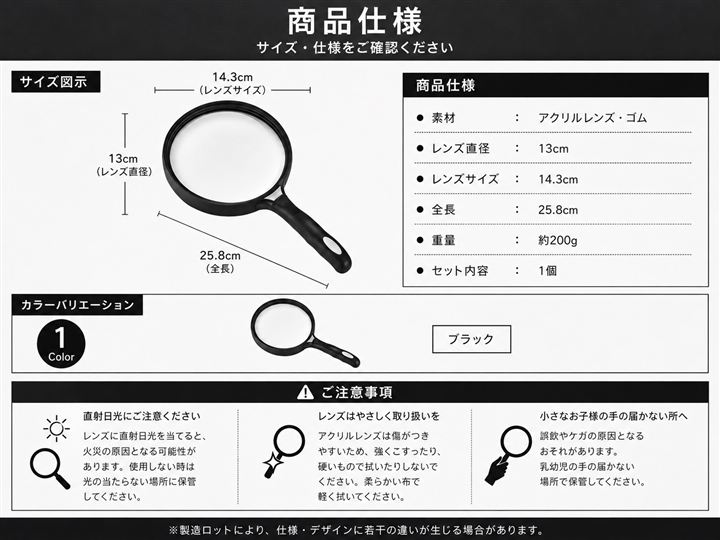 商品仕様
サイズ・仕様をご確認ください

サイズ図示

14.3cm
(レンズサイズ)

13cm
(レンズ直径)

25.8cm
(全長)

商品仕様

• 素材 : アクリルレンズ・ゴム
• レンズ直径 : 13cm
• レンズサイズ : 14.3cm
• 全長 : 25.8cm
• 重量 : 約200g
• セット内容 : 1個

カラーバリエーション

1
Color

ブラック

ご注意事項

直射日光にご注意ください

レンズに直射日光を当てると、火災の原因となる可能性があります。使用しない時は光の当たらない場所に保管してください。

レンズはやさしく取り扱いを

アクリルレンズは傷がつきやすいため、強くこすったり、硬いもので拭いたりしないでください。柔らかい布で軽く拭いてください。

小さなお子様の手の届かない所へ

誤飲やケガの原因となるおそれがあります。乳幼児の手の届かない場所で保管してください。

※製造ロットにより、仕様・デザインに若干の違いが生じる場合があります。